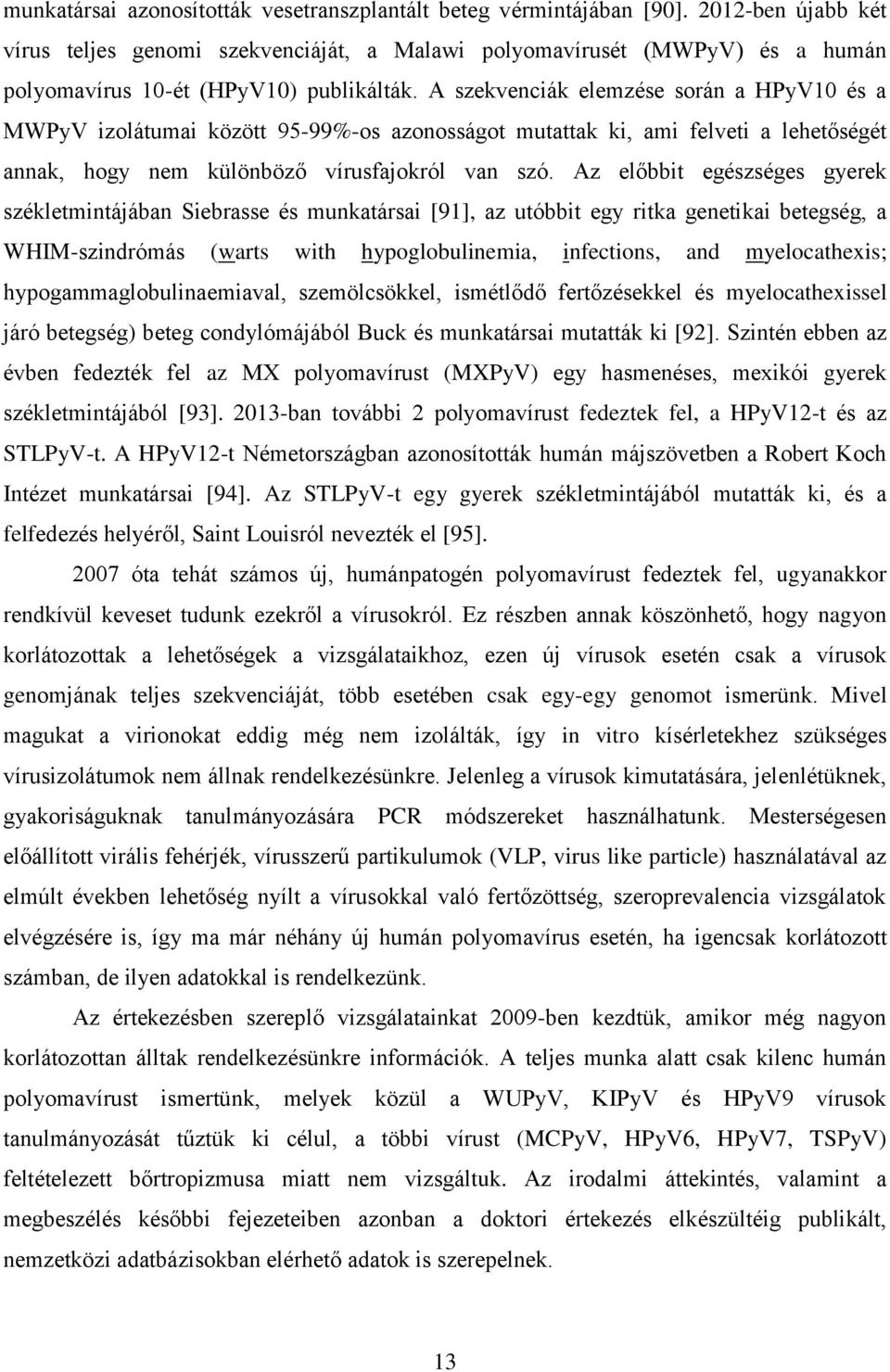 munkatársai azonosították vesetranszplantált beteg vérmintájában [90]. 2012-ben újabb két vírus teljes genomi szekvenciáját, a Malawi polyomavírusét (MWPyV) és a humán polyomavírus 10-ét (HPyV10) publikálták. A szekvenciák elemzése során a HPyV10 és a MWPyV izolátumai között 95-99%-os azonosságot mutattak ki, ami felveti a lehetőségét annak, hogy nem különböző vírusfajokról van szó. Az előbbit egészséges gyerek székletmintájában Siebrasse és munkatársai [91], az utóbbit egy ritka genetikai betegség, a WHIM-szindrómás (warts with hypoglobulinemia, infections, and myelocathexis; hypogammaglobulinaemiaval, szemölcsökkel, ismétlődő fertőzésekkel és myelocathexissel járó betegség) beteg condylómájából Buck és munkatársai mutatták ki [92]. Szintén ebben az évben fedezték fel az MX polyomavírust (MXPyV) egy hasmenéses, mexikói gyerek székletmintájából [93]. 2013-ban további 2 polyomavírust fedeztek fel, a HPyV12-t és az STLPyV-t. A HPyV12-t Németországban azonosították humán májszövetben a Robert Koch Intézet munkatársai [94]. Az STLPyV-t egy gyerek székletmintájából mutatták ki, és a felfedezés helyéről, Saint Louisról nevezték el [95].

2007 óta tehát számos új, humánpatogén polyomavírust fedeztek fel, ugyanakkor rendkívül keveset tudunk ezekről a vírusokról. Ez részben annak köszönhető, hogy nagyon korlátozottak a lehetőségek a vizsgálataikhoz, ezen új vírusok esetén csak a vírusok genomjának teljes szekvenciáját, több esetében csak egy-egy genomot ismerünk. Mivel magukat a virionokat eddig még nem izolálták, így in vitro kísérletekhez szükséges vírusizolátumok nem állnak rendelkezésünkre. Jelenleg a vírusok kimutatására, jelenlétüknek, gyakoriságuknak tanulmányozására PCR módszereket használhatunk. Mesterségesen előállított virális fehérjék, vírusszerű partikulumok (VLP, virus like particle) használatával az elmúlt években lehetőség nyílt a vírusokkal való fertőzöttség, szeroprevalencia vizsgálatok elvégzésére is, így ma már néhány új humán polyomavírus esetén, ha igencsak korlátozott számban, de ilyen adatokkal is rendelkezünk.

Az értekezésben szereplő vizsgálatainkat 2009-ben kezdtük, amikor még nagyon korlátozottan álltak rendelkezésünkre információk. A teljes munka alatt csak kilenc humán polyomavírust ismertünk, melyek közül a WUPyV, KIPyV és HPyV9 vírusok tanulmányozását tűztük ki célul, a többi vírust (MCPyV, HPyV6, HPyV7, TSPyV) feltételezett bőrtropizmusa miatt nem vizsgáltuk. Az irodalmi áttekintés, valamint a megbeszélés későbbi fejezeteiben azonban a doktori értekezés elkészültéig publikált, nemzetközi adatbázisokban elérhető adatok is szerepelnek.

13